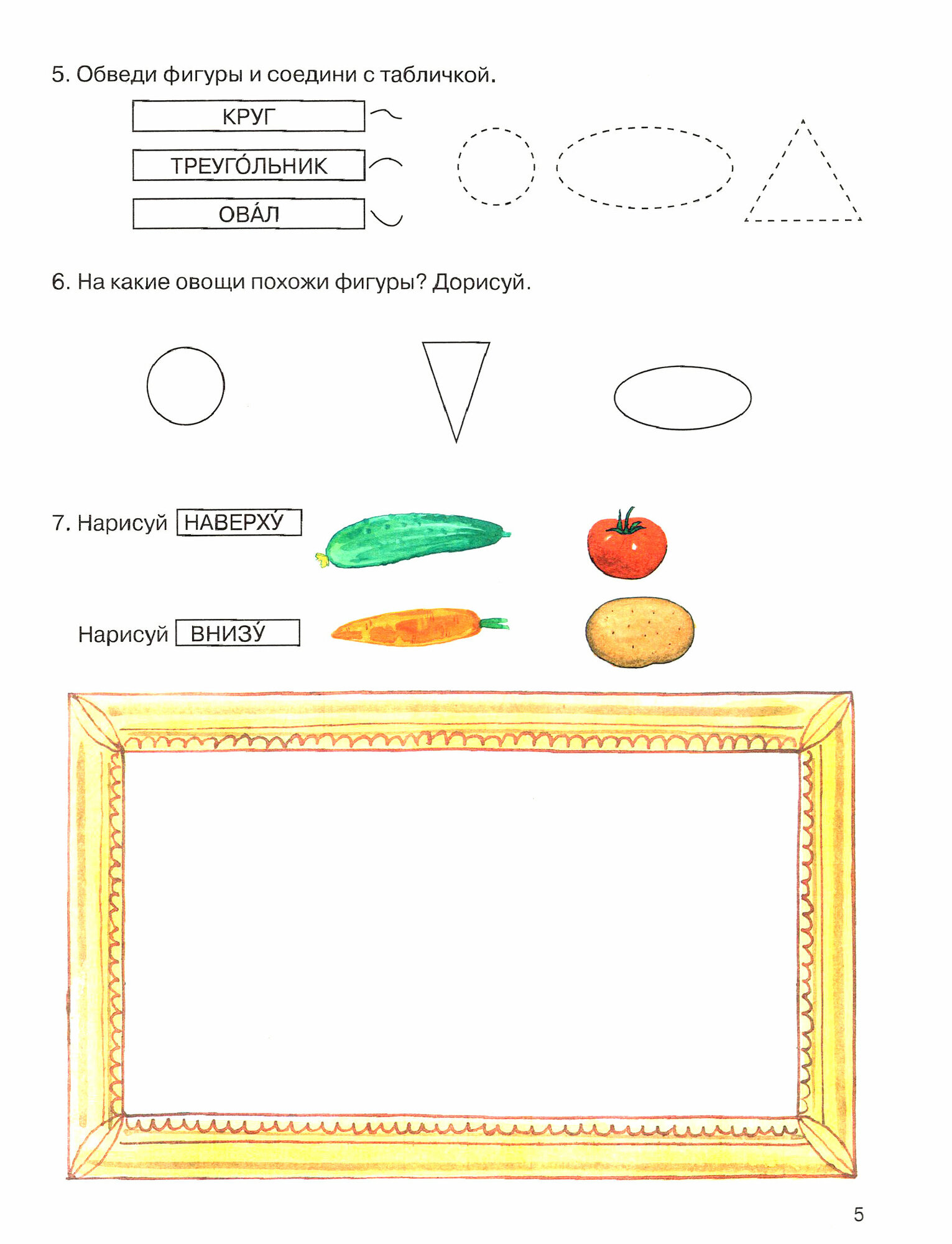 5. Обведи фигуры и соедини с табличкой.

КРУГ

ТРЕУГО́ЛЬНИК

ОВА́Л

6. На какие овощи похожи фигуры? Дорисуй.

7. Нарисуй НАВЕРХУ́

Нарисуй ВНИЗУ́

5